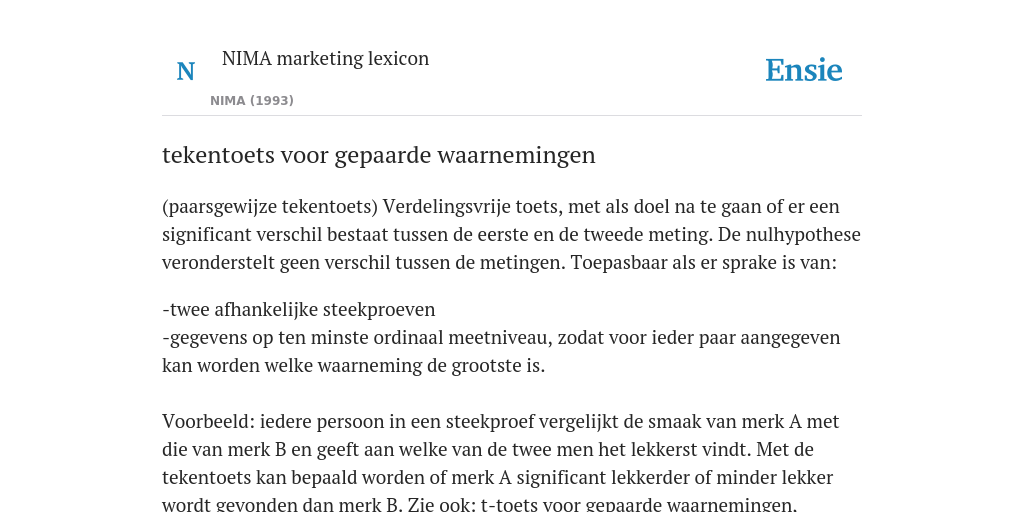 N

NIMA marketing lexicon

NIMA (1993)

Ensie

tekentoets voor gepaarde waarnemingen

(paarsgewijze tekentoets) Verdelingsvrije toets, met als doel na te gaan of er een significant verschil bestaat tussen de eerste en de tweede meting. De nulhypothese veronderstelt geen verschil tussen de metingen. Toepasbaar als er sprake is van:

-twee afhankelijke steekproeven
-gegevens op ten minste ordinaal meetniveau, zodat voor ieder paar aangegeven kan worden welke waarneming de grootste is.

Voorbeeld: iedere persoon in een steekproef vergelijkt de smaak van merk A met die van merk B en geeft aan welke van de twee men het lekkerst vindt. Met de tekentoets kan bepaald worden of merk A significant lekkerder of minder lekker wordt gevonden dan merk B. Zie ook: t-toets voor gepaarde waarnemingen.